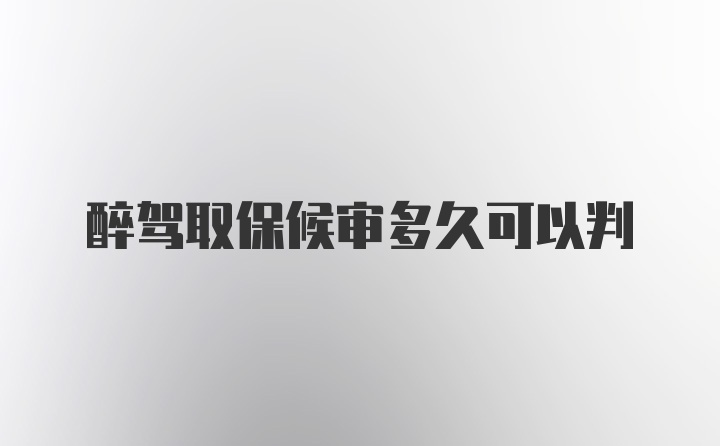 醉驾取保候审多久可以判